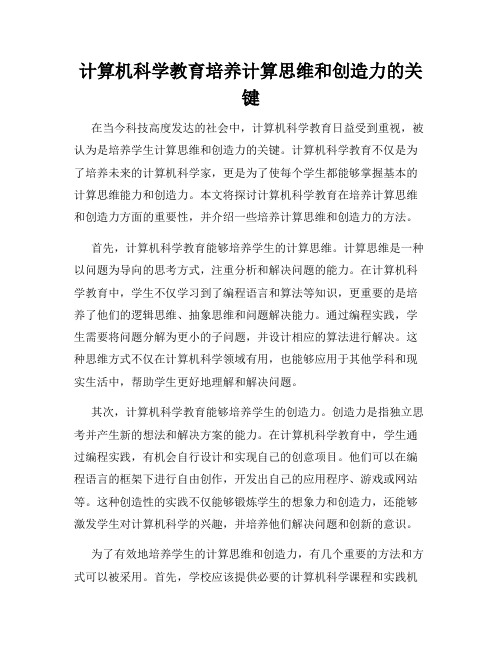 计算机科学教育培养计算思维和创造力的关键

在当今科技高度发达的社会中，计算机科学教育日益受到重视，被认为是培养学生计算思维和创造力的关键。计算机科学教育不仅是为了培养未来的计算机科学家，更是为了使每个学生都能够掌握基本的计算思维能力和创造力。本文将探讨计算机科学教育在培养计算思维和创造力方面的重要性，并介绍一些培养计算思维和创造力的方法。

首先，计算机科学教育能够培养学生的计算思维。计算思维是一种以问题为导向的思考方式，注重分析和解决问题的能力。在计算机科学教育中，学生不仅学习到了编程语言和算法等知识，更重要的是培养了他们的逻辑思维、抽象思维和问题解决能力。通过编程实践，学生需要将问题分解为更小的子问题，并设计相应的算法进行解决。这种思维方式不仅在计算机科学领域有用，也能够应用于其他学科和现实生活中，帮助学生更好地理解和解决问题。

其次，计算机科学教育能够培养学生的创造力。创造力是指独立思考并产生新的想法和解决方案的能力。在计算机科学教育中，学生通过编程实践，有机会自行设计和实现自己的创意项目。他们可以在编程语言的框架下进行自由创作，开发出自己的应用程序、游戏或网站等。这种创造性的实践不仅能够锻炼学生的想象力和创造力，还能够激发学生对计算机科学的兴趣，并培养他们解决问题和创新的意识。

为了有效地培养学生的计算思维和创造力，有几个重要的方法和方式可以被采用。首先，学校应该提供必要的计算机科学课程和实践机